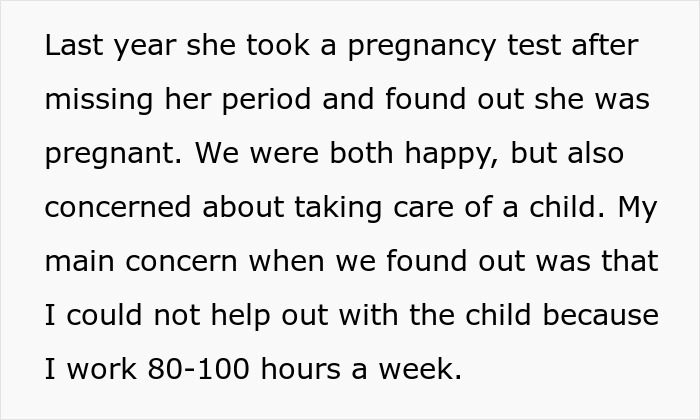 Last year she took a pregnancy test after missing her period and found out she was pregnant. We were both happy, but also concerned about taking care of a child. My main concern when we found out was that I could not help out with the child because I work 80-100 hours a week.